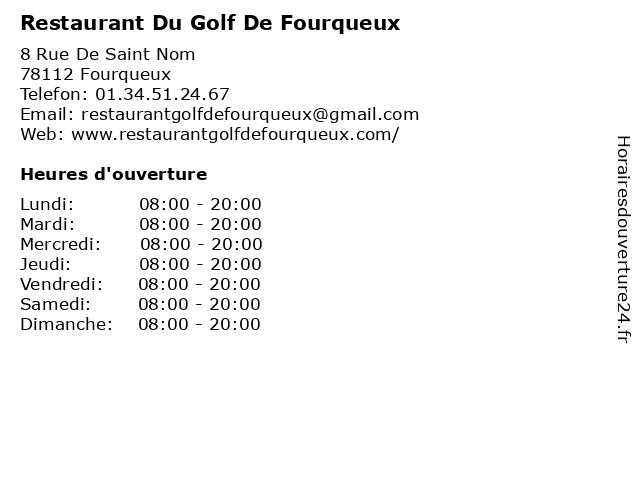 Restaurant Du Golf De Fourqueux

8 Rue De Saint Nom
78112 Fourqueux
Telefon: 01.34.51.24.67
Email: restaurantgolfdefourqueux@gmail.com
Web: www.restaurantgolfdefourqueux.com/

Heures d'ouverture

Lundi: 08:00 - 20:00
Mardi: 08:00 - 20:00
Mercredi: 08:00 - 20:00
Jeudi: 08:00 - 20:00
Vendredi: 08:00 - 20:00
Samedi: 08:00 - 20:00
Dimanche: 08:00 - 20:00

Horairesdouverture24.fr